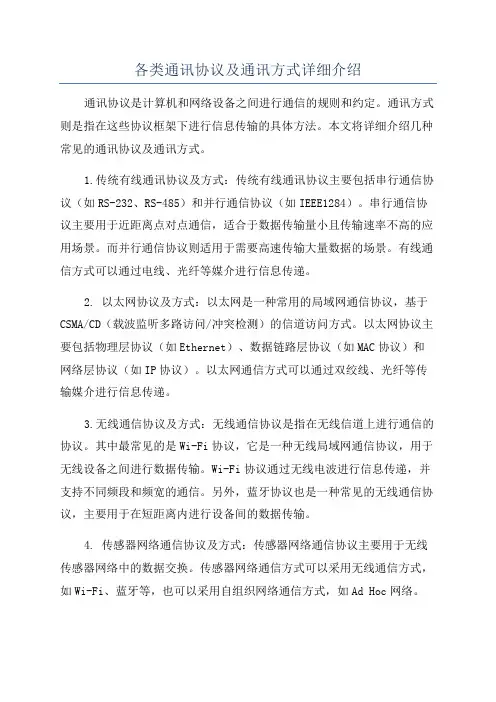 各类通讯协议及通讯方式详细介绍

通讯协议是计算机和网络设备之间进行通信的规则和约定。通讯方式则是指在这些协议框架下进行信息传输的具体方法。本文将详细介绍几种常见的通讯协议及通讯方式。

1.传统有线通讯协议及方式：传统有线通讯协议主要包括串行通信协议（如RS-232、RS-485）和并行通信协议（如IEEE1284）。串行通信协议主要用于近距离点对点通信，适合于数据传输量小且传输速率不高的应用场景。而并行通信协议则适用于需要高速传输大量数据的场景。有线通信方式可以通过电线、光纤等媒介进行信息传递。

2. 以太网协议及方式：以太网是一种常用的局域网通信协议，基于CSMA/CD（载波监听多路访问/冲突检测）的信道访问方式。以太网协议主要包括物理层协议（如Ethernet）、数据链路层协议（如MAC协议）和网络层协议（如IP协议）。以太网通信方式可以通过双绞线、光纤等传输媒介进行信息传递。

3.无线通信协议及方式：无线通信协议是指在无线信道上进行通信的协议。其中最常见的是Wi-Fi协议，它是一种无线局域网通信协议，用于无线设备之间进行数据传输。Wi-Fi协议通过无线电波进行信息传递，并支持不同频段和频宽的通信。另外，蓝牙协议也是一种常见的无线通信协议，主要用于在短距离内进行设备间的数据传输。

4. 传感器网络通信协议及方式：传感器网络通信协议主要用于无线传感器网络中的数据交换。传感器网络通信方式可以采用无线通信方式，如Wi-Fi、蓝牙等，也可以采用自组织网络通信方式，如Ad Hoc网络。